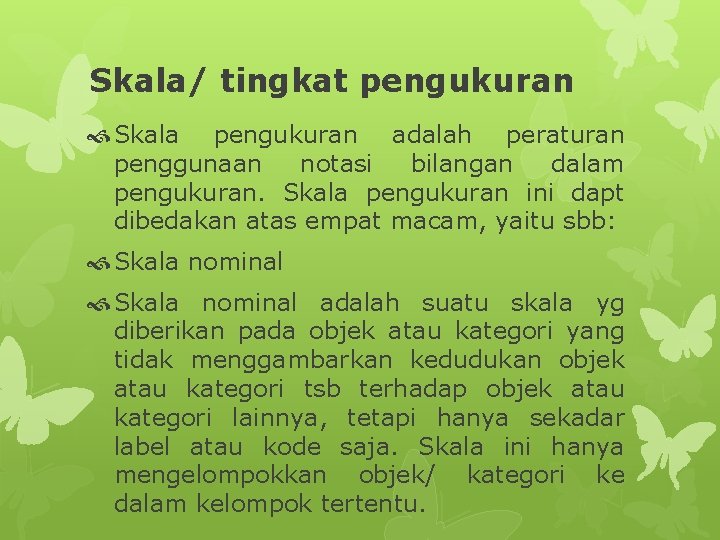 Skala/ tingkat pengukuran

Skala pengukuran adalah peraturan penggunaan notasi bilangan dalam pengukuran. Skala pengukuran ini dapt dibedakan atas empat macam, yaitu sbb:

Skala nominal

Skala nominal adalah suatu skala yg diberikan pada objek atau kategori yang tidak menggambarkan kedudukan objek atau kategori tsb terhadap objek atau kategori lainnya, tetapi hanya sekadar label atau kode saja. Skala ini hanya mengelompokkan objek/ kategori ke dalam kelompok tertentu.